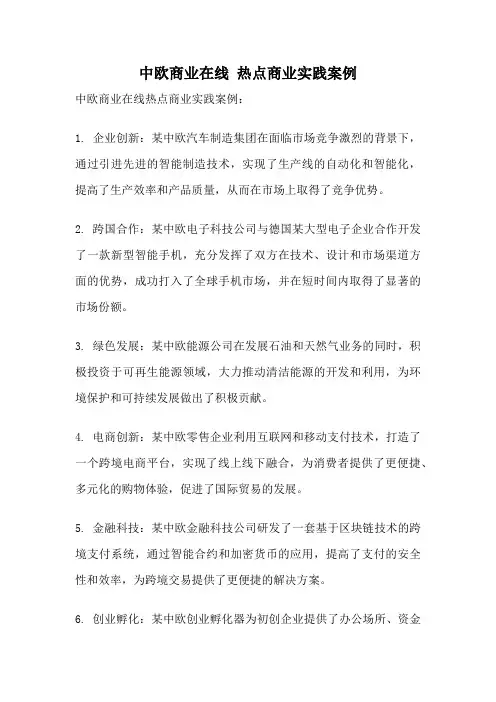 中欧商业在线 热点商业实践案例

中欧商业在线热点商业实践案例：

1. 企业创新：某中欧汽车制造集团在面临市场竞争激烈的背景下，通过引进先进的智能制造技术，实现了生产线的自动化和智能化，提高了生产效率和产品质量，从而在市场上取得了竞争优势。

2. 跨国合作：某中欧电子科技公司与德国某大型电子企业合作开发了一款新型智能手机，充分发挥了双方在技术、设计和市场渠道方面的优势，成功打入了全球手机市场，并在短时间内取得了显著的市场份额。

3. 绿色发展：某中欧能源公司在发展石油和天然气业务的同时，积极投资于可再生能源领域，大力推动清洁能源的开发和利用，为环境保护和可持续发展做出了积极贡献。

4. 电商创新：某中欧零售企业利用互联网和移动支付技术，打造了一个跨境电商平台，实现了线上线下融合，为消费者提供了更便捷、多元化的购物体验，促进了国际贸易的发展。

5. 金融科技：某中欧金融科技公司研发了一套基于区块链技术的跨境支付系统，通过智能合约和加密货币的应用，提高了支付的安全性和效率，为跨境交易提供了更便捷的解决方案。

6. 创业孵化：某中欧创业孵化器为初创企业提供了办公场所、资金